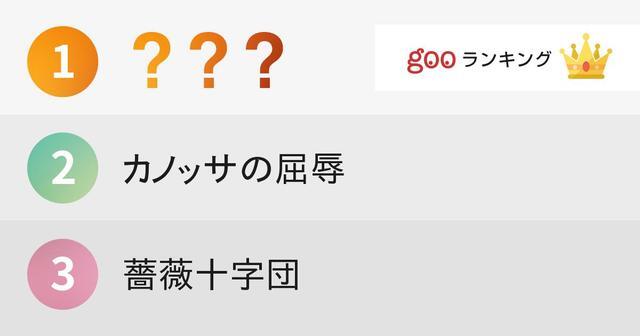 1 ???

goo ランキング

2 カノッサの屈辱

3 薔薇十字団